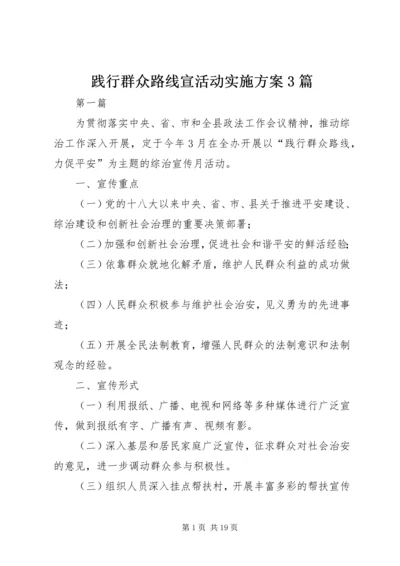 践行群众路线宣活动实施方案3篇

第一篇

为贯彻落实中央、省、市和全县政法工作会议精神，推动综治工作深入开展，定于今年3月在全办开展以“践行群众路线，力促平安”为主题的综治宣传月活动。

一、宣传重点

（一）党的十八大以来中央、省、市、县关于推进平安建设、综治建设和创新社会治理的重要决策部署；

（二）加强和创新社会治理，促进社会和谐平安的鲜活经验；

（三）依靠群众就地化解矛盾，维护人民群众利益的成功做法；

（四）人民群众积极参与维护社会治安，见义勇为的先进事迹；

（五）开展全民法制教育，增强人民群众的法制意识和法制观念的经验。

二、宣传形式

（一）利用报纸、广播、电视和网络等多种媒体进行广泛宣传，做到报纸有字、广播有声、视频有影。

（二）深入基层和居民家庭广泛宣传，征求群众对社会治安的意见，进一步调动群众参与积极性。

（三）组织人员深入挂点帮扶村，开展丰富多彩的帮扶宣传

第1页 共19页